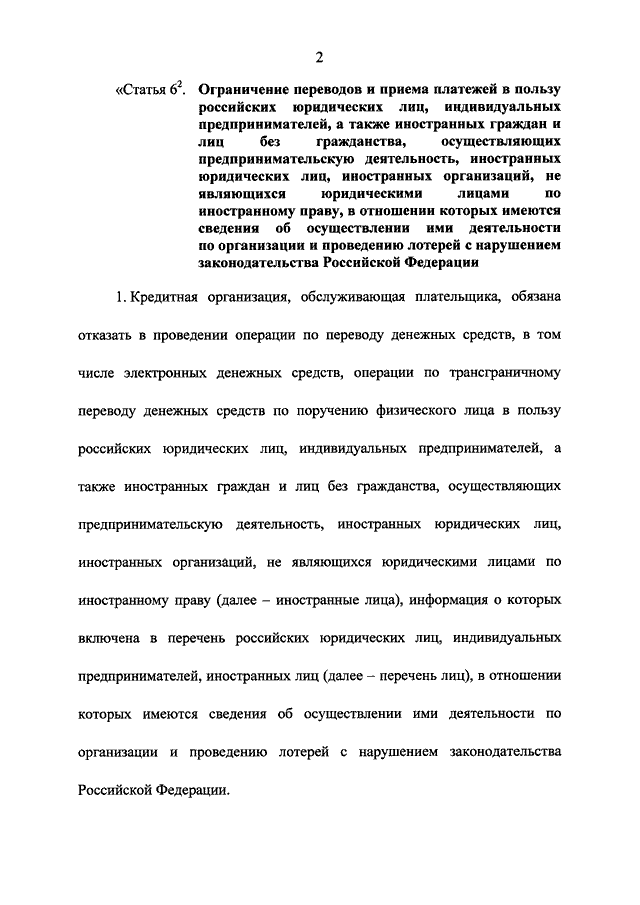 2

«Статья $6^2$. Ограничение переводов и приема платежей в пользу российских юридических лиц, индивидуальных предпринимателей, а также иностранных граждан и лиц без гражданства, осуществляющих предпринимательскую деятельность, иностранных юридических лиц, иностранных организаций, не являющихся юридическими лицами по иностранному праву, в отношении которых имеются сведения об осуществлении ими деятельности по организации и проведению лотерей с нарушением законодательства Российской Федерации

1. Кредитная организация, обслуживающая плательщика, обязана отказать в проведении операции по переводу денежных средств, в том числе электронных денежных средств, операции по трансграничному переводу денежных средств по поручению физического лица в пользу российских юридических лиц, индивидуальных предпринимателей, а также иностранных граждан и лиц без гражданства, осуществляющих предпринимательскую деятельность, иностранных юридических лиц, иностранных организаций, не являющихся юридическими лицами по иностранному праву (далее – иностранные лица), информация о которых включена в перечень российских юридических лиц, индивидуальных предпринимателей, иностранных лиц (далее – перечень лиц), в отношении которых имеются сведения об осуществлении ими деятельности по организации и проведению лотерей с нарушением законодательства Российской Федерации.